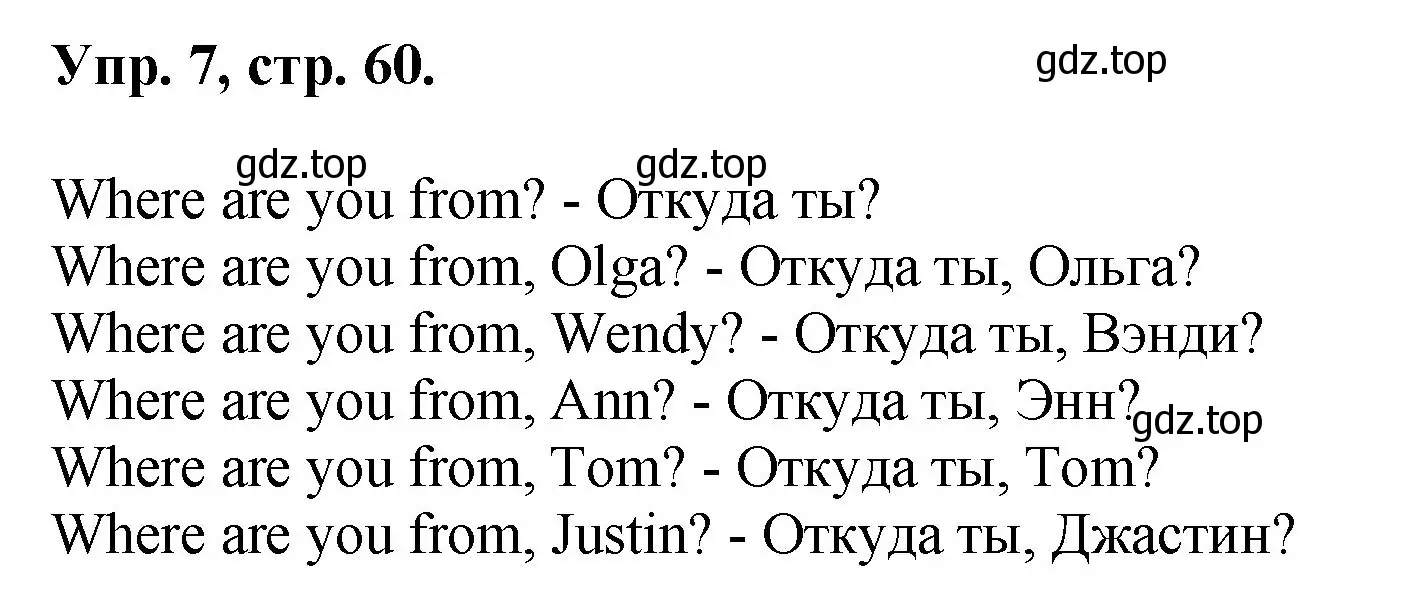 Упр. 7, стр. 60.

gdz.top

gdz.top gdz.top

Where are you from? - Откуда ты?
Where are you from, Olga? - Откуда ты, Ольга?
Where are you from, Wendy? - Откуда ты, Вэнди?
Where are you from, Ann? - Откуда ты, Энн? gdz.top
Where are you from, Tom? - Откуда ты, Том?
Where are you from, Justin? - Откуда ты, Джастин?